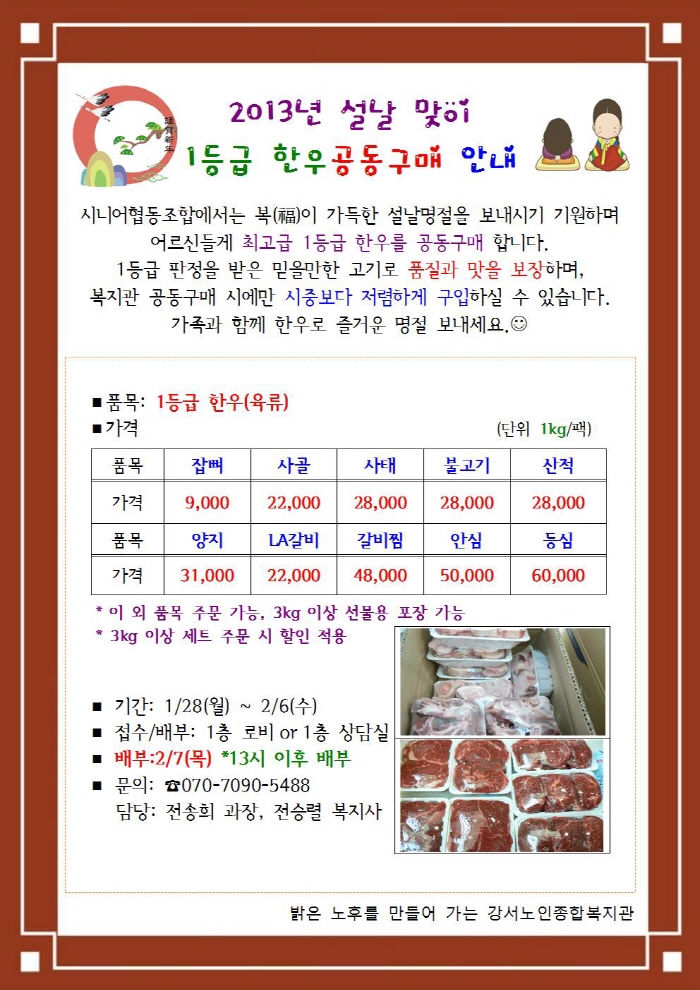 謹賀新年

2013년 설날 맞이
1등급 한우공동구매 안내

시니어협동조합에서는 복(福)이 가득한 설날명절을 보내시기 기원하며 어르신들께 최고급 1등급 한우를 공동구매 합니다.
1등급 판정을 받은 믿을만한 고기로 품질과 맛을 보장하며, 복지관 공동구매 시에만 시중보다 저렴하게 구입하실 수 있습니다.
가족과 함께 한우로 즐거운 명절 보내세요.☺

■ 품목: 1등급 한우(육류)
■ 가격
(단위 1kg/팩)

| 품목 | 잡뼈 | 사골 | 사태 | 불고기 | 산적 |
|---|---|---|---|---|---|
| 가격 | 9,000 | 22,000 | 28,000 | 28,000 | 28,000 |
| 품목 | 양지 | LA갈비 | 갈비찜 | 안심 | 등심 |
| 가격 | 31,000 | 22,000 | 48,000 | 50,000 | 60,000 |

* 이 외 품목 주문 가능, 3kg 이상 선물용 포장 가능
* 3kg 이상 세트 주문 시 할인 적용

■ 기간: 1/28(월) ~ 2/6(수)
■ 접수/배부: 1층 로비 or 1층 상담실
■ 배부:2/7(목) *13시 이후 배부
■ 문의: ☎070-7090-5488
담당: 전송희 과장, 전승렬 복지사

밝은 노후를 만들어 가는 강서노인종합복지관